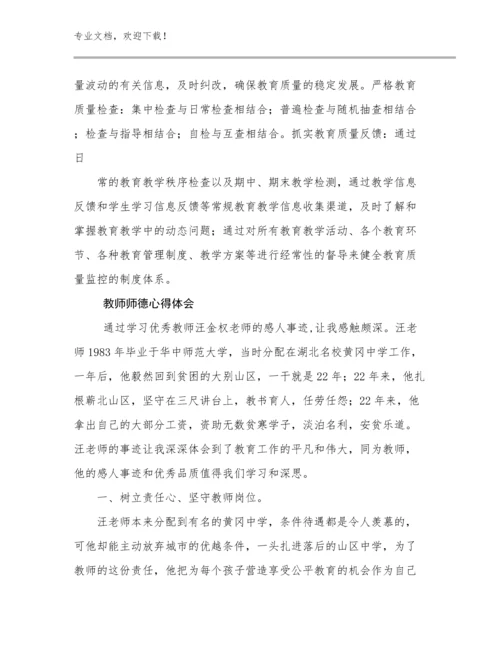 专业文档，欢迎下载！

量波动的有关信息，及时纠改，确保教育质量的稳定发展。严格教育质量检查：集中检查与日常检查相结合；普遍检查与随机抽查相结合；检查与指导相结合；自检与互查相结合。抓实教育质量反馈：通过日

常的教育教学秩序检查以及期中、期末教学检测，通过教学信息反馈和学生学习信息反馈等常规教育教学信息收集渠道，及时了解和掌握教育教学中的动态问题；通过对所有教育教学活动、各个教育环节、各种教育管理制度、教学方案等进行经常性的督导来健全教育质量监控的制度体系。

教师师德心得体会

通过学习优秀教师汪金权老师的感人事迹，让我感触颇深。汪老师1983年毕业于华中师范大学，当时分配在湖北名校黄冈中学工作，一年后，他毅然回到贫困的大别山区，一干就是22年；22年来，他扎根蕲北山区，坚守在三尺讲台上，教书育人，任劳任怨；22年来，他拿出自己的大部分工资，资助无数贫寒学子，淡泊名利，安贫乐道。汪老师的事迹让我深深体会到了教育工作的平凡和伟大，同为教师，他的感人事迹和优秀品质值得我们学习和深思。

一、树立责任心、坚守教师岗位。

汪老师本来分配到有名的黄冈中学，条件待遇都是令人羡慕的，可他却能主动放弃城市的优越条件，一头扎进落后的山区中学，为了教师的这份责任，他把为每个孩子营造享受公平教育的机会作为自己